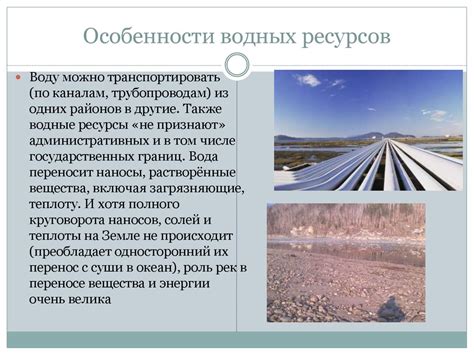 Особенности водных ресурсов

Воду можно транспортировать (по каналам, трубопроводам) из одних районов в другие. Также водные ресурсы «не признают» административных и в том числе государственных границ. Вода переносит наносы, растворённые вещества, включая загрязняющие, теплоту. И хотя полного круговорота наносов, солей и теплоты на Земле не происходит (преобладает односторонний их перенос с суши в океан), роль рек в переносе вещества и энергии очень велика